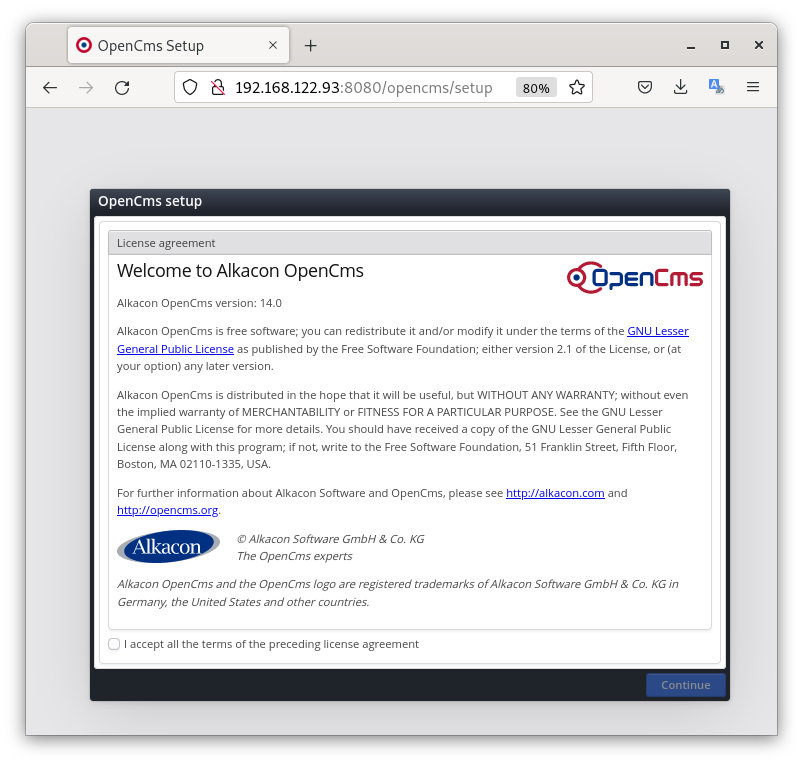 OpenCms Setup

192.168.122.93:8080/opencms/setup 80%

OpenCms setup

License agreement

Welcome to Alkacon OpenCms

OpenCms

Alkacon OpenCms version: 14.0

Alkacon OpenCms is free software; you can redistribute it and/or modify it under the terms of the GNU Lesser General Public License as published by the Free Software Foundation; either version 2.1 of the License, or (at your option) any later version.

Alkacon OpenCms is distributed in the hope that it will be useful, but WITHOUT ANY WARRANTY; without even the implied warranty of MERCHANTABILITY or FITNESS FOR A PARTICULAR PURPOSE. See the GNU Lesser General Public License for more details. You should have received a copy of the GNU Lesser General Public License along with this program; if not, write to the Free Software Foundation, 51 Franklin Street, Fifth Floor, Boston, MA 02110-1335, USA.

For further information about Alkacon Software and OpenCms, please see http://alkacon.com and http://opencms.org.

Alkacon

© Alkacon Software GmbH & Co. KG
The OpenCms experts

Alkacon OpenCms and the OpenCms logo are registered trademarks of Alkacon Software GmbH & Co. KG in Germany, the United States and other countries.

I accept all the terms of the preceding license agreement

Continue